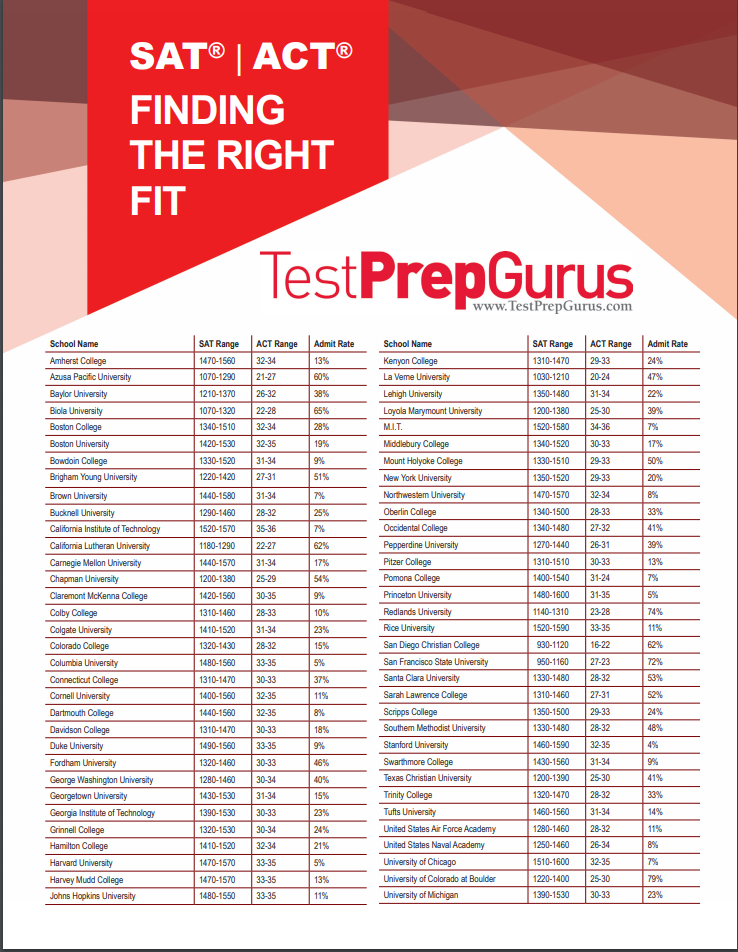 SAT® | ACT®
FINDING THE RIGHT FIT

TestPrepGurus
www.TestPrepGurus.com

| School Name | SAT Range | ACT Range | Admit Rate |
|---|---|---|---|
| Amherst College | 1470-1560 | 32-34 | 13% |
| Azusa Pacific University | 1070-1290 | 21-27 | 60% |
| Baylor University | 1210-1370 | 26-32 | 38% |
| Biola University | 1070-1320 | 22-28 | 65% |
| Boston College | 1340-1510 | 32-34 | 28% |
| Boston University | 1420-1530 | 32-35 | 19% |
| Bowdoin College | 1330-1520 | 31-34 | 9% |
| Brigham Young University | 1220-1420 | 27-31 | 51% |
| Brown University | 1440-1580 | 31-34 | 7% |
| Bucknell University | 1290-1460 | 28-32 | 25% |
| California Institute of Technology | 1520-1570 | 35-36 | 7% |
| California Lutheran University | 1180-1290 | 22-27 | 62% |
| Carnegie Mellon University | 1440-1570 | 31-34 | 17% |
| Chapman University | 1200-1380 | 25-29 | 54% |
| Claremont McKenna College | 1420-1560 | 30-35 | 9% |
| Colby College | 1310-1460 | 28-33 | 10% |
| Colgate University | 1410-1520 | 31-34 | 23% |
| Colorado College | 1320-1430 | 28-32 | 15% |
| Columbia University | 1480-1560 | 33-35 | 5% |
| Connecticut College | 1310-1470 | 30-33 | 37% |
| Cornell University | 1400-1560 | 32-35 | 11% |
| Dartmouth College | 1440-1560 | 32-35 | 8% |
| Davidson College | 1310-1470 | 30-33 | 18% |
| Duke University | 1490-1560 | 33-35 | 9% |
| Fordham University | 1320-1460 | 30-33 | 46% |
| George Washington University | 1280-1460 | 30-34 | 40% |
| Georgetown University | 1430-1530 | 31-34 | 15% |
| Georgia Institute of Technology | 1390-1530 | 30-33 | 23% |
| Grinnell College | 1320-1530 | 30-34 | 24% |
| Hamilton College | 1410-1520 | 32-34 | 21% |
| Harvard University | 1470-1570 | 33-35 | 5% |
| Harvey Mudd College | 1470-1570 | 33-35 | 13% |
| Johns Hopkins University | 1480-1550 | 33-35 | 11% |

| School Name | SAT Range | ACT Range | Admit Rate |
|---|---|---|---|
| Kenyon College | 1310-1470 | 29-33 | 24% |
| La Verne University | 1030-1210 | 20-24 | 47% |
| Lehigh University | 1350-1480 | 31-34 | 22% |
| Loyola Marymount University | 1200-1380 | 25-30 | 39% |
| M.I.T. | 1520-1580 | 34-36 | 7% |
| Middlebury College | 1340-1520 | 30-33 | 17% |
| Mount Holyoke College | 1330-1510 | 29-33 | 50% |
| New York University | 1350-1520 | 29-33 | 20% |
| Northwestern University | 1470-1570 | 32-34 | 8% |
| Oberlin College | 1340-1500 | 28-33 | 33% |
| Occidental College | 1340-1480 | 27-32 | 41% |
| Pepperdine University | 1270-1440 | 26-31 | 39% |
| Pitzer College | 1310-1510 | 30-33 | 13% |
| Pomona College | 1400-1540 | 31-24 | 7% |
| Princeton University | 1480-1600 | 31-35 | 5% |
| Redlands University | 1140-1310 | 23-28 | 74% |
| Rice University | 1520-1590 | 33-35 | 11% |
| San Diego Christian College | 930-1120 | 16-22 | 62% |
| San Francisco State University | 950-1160 | 27-23 | 72% |
| Santa Clara University | 1330-1480 | 28-32 | 53% |
| Sarah Lawrence College | 1310-1460 | 27-31 | 52% |
| Scripps College | 1350-1500 | 29-33 | 24% |
| Southern Methodist University | 1330-1480 | 28-32 | 48% |
| Stanford University | 1460-1590 | 32-35 | 4% |
| Swarthmore College | 1430-1560 | 31-34 | 9% |
| Texas Christian University | 1200-1390 | 25-30 | 41% |
| Trinity College | 1320-1470 | 28-32 | 33% |
| Tufts University | 1460-1560 | 31-34 | 14% |
| United States Air Force Academy | 1280-1460 | 28-32 | 11% |
| United States Naval Academy | 1250-1460 | 26-34 | 8% |
| University of Chicago | 1510-1600 | 32-35 | 7% |
| University of Colorado at Boulder | 1220-1400 | 25-30 | 79% |
| University of Michigan | 1390-1530 | 30-33 | 23% |